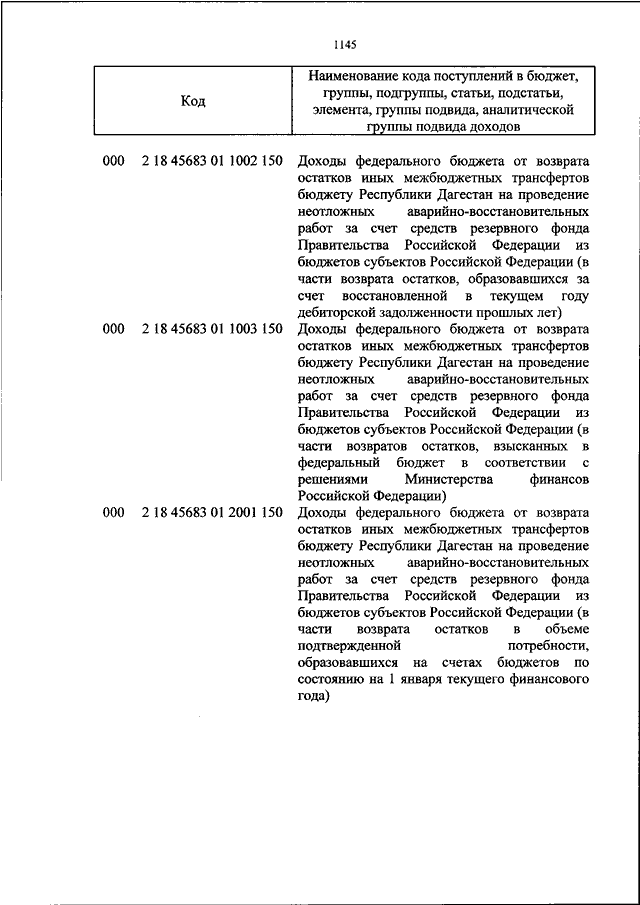 1145

| Код | Наименование кода поступлений в бюджет, группы, подгруппы, статьи, подстатьи, элемента, группы подвида, аналитической группы подвида доходов |
|---|---|
| 000 2 18 45683 01 1002 150 | Доходы федерального бюджета от возврата остатков иных межбюджетных трансфертов бюджету Республики Дагестан на проведение неотложных аварийно-восстановительных работ за счет средств резервного фонда Правительства Российской Федерации из бюджетов субъектов Российской Федерации (в части возврата остатков, образовавшихся за счет восстановленной в текущем году дебиторской задолженности прошлых лет) |
| 000 2 18 45683 01 1003 150 | Доходы федерального бюджета от возврата остатков иных межбюджетных трансфертов бюджету Республики Дагестан на проведение неотложных аварийно-восстановительных работ за счет средств резервного фонда Правительства Российской Федерации из бюджетов субъектов Российской Федерации (в части возвратов остатков, взысканных в федеральный бюджет в соответствии с решениями Министерства финансов Российской Федерации) |
| 000 2 18 45683 01 2001 150 | Доходы федерального бюджета от возврата остатков иных межбюджетных трансфертов бюджету Республики Дагестан на проведение неотложных аварийно-восстановительных работ за счет средств резервного фонда Правительства Российской Федерации из бюджетов субъектов Российской Федерации (в части возврата остатков в объеме подтвержденной потребности, образовавшихся на счетах бюджетов по состоянию на 1 января текущего финансового года) |